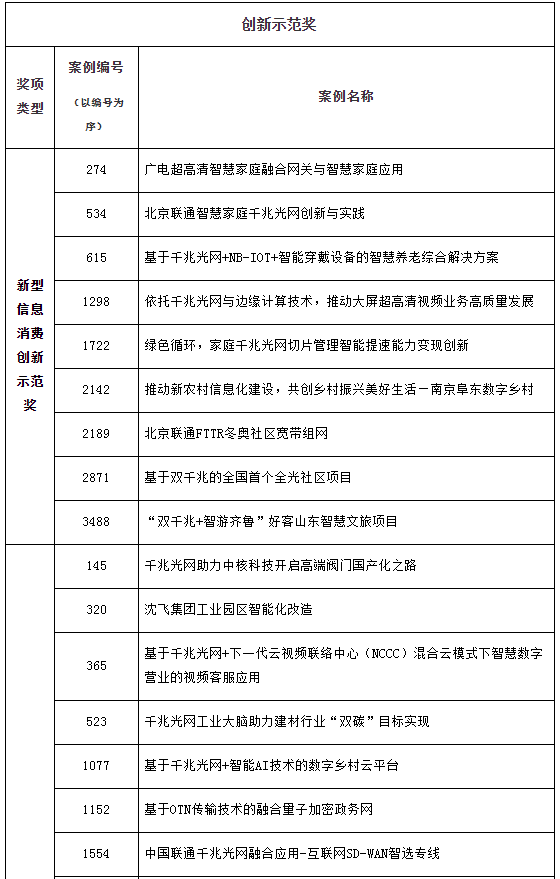 创新示范奖

| 奖项类型 | 案例编号（以编号为序） | 案例名称 |
|---|---|---|
| 新型信息消费创新示范奖 | 274 | 广电超高清智慧家庭融合网关与智慧家庭应用 |
| | 534 | 北京联通智慧家庭千兆光网创新与实践 |
| | 615 | 基于千兆光网+NB-IOT+智能穿戴设备的智慧养老综合解决方案 |
| | 1298 | 依托千兆光网与边缘计算技术，推动大屏超高清视频业务高质量发展 |
| | 1722 | 绿色循环，家庭千兆光网切片管理智能提速能力变现创新 |
| | 2142 | 推动新农村信息化建设，共创乡村振兴美好生活－南京阜东数字乡村 |
| | 2189 | 北京联通FTTR冬奥社区宽带组网 |
| | 2871 | 基于双千兆的全国首个全光社区项目 |
| | 3488 | “双千兆+智游齐鲁”好客山东智慧文旅项目 |
| | 145 | 千兆光网助力中核科技开启高端阀门国产化之路 |
| | 320 | 沈飞集团工业园区智能化改造 |
| | 365 | 基于千兆光网+下一代云视频联络中心（NCCC）混合云模式下智慧数字营业的视频客服应用 |
| | 523 | 千兆光网工业大脑助力建材行业“双碳”目标实现 |
| | 1077 | 基于千兆光网+智能AI技术的数字乡村云平台 |
| | 1152 | 基于OTN传输技术的融合量子加密政务网 |
| | 1554 | 中国联通千兆光网融合应用-互联网SD-WAN智选专线 |